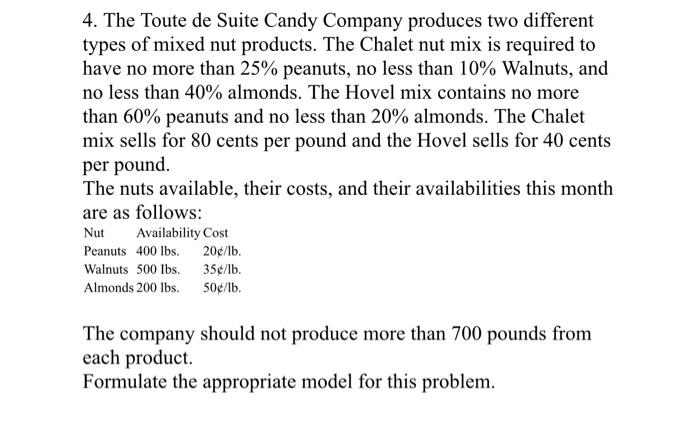 4. The Toute de Suite Candy Company produces two different types of mixed nut products. The Chalet nut mix is required to have no more than 25% peanuts, no less than 10% Walnuts, and no less than 40% almonds. The Hovel mix contains no more than 60% peanuts and no less than 20% almonds. The Chalet mix sells for 80 cents per pound and the Hovel sells for 40 cents per pound.
The nuts available, their costs, and their availabilities this month are as follows:

| Nut | Availability | Cost |
|---|---|---|
| Peanuts | 400 lbs. | 20¢/lb. |
| Walnuts | 500 Ibs. | 35¢/lb. |
| Almonds | 200 lbs. | 50¢/lb. |

The company should not produce more than 700 pounds from each product.
Formulate the appropriate model for this problem.